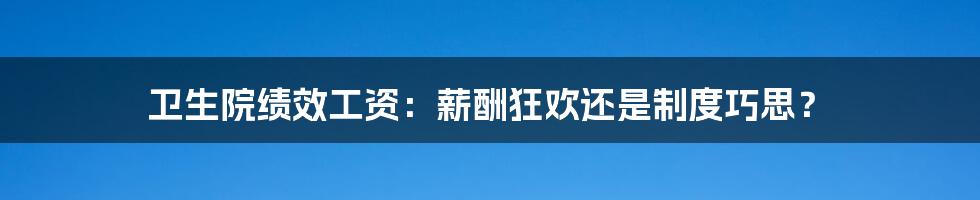 卫生院绩效工资：薪酬狂欢还是制度巧思？